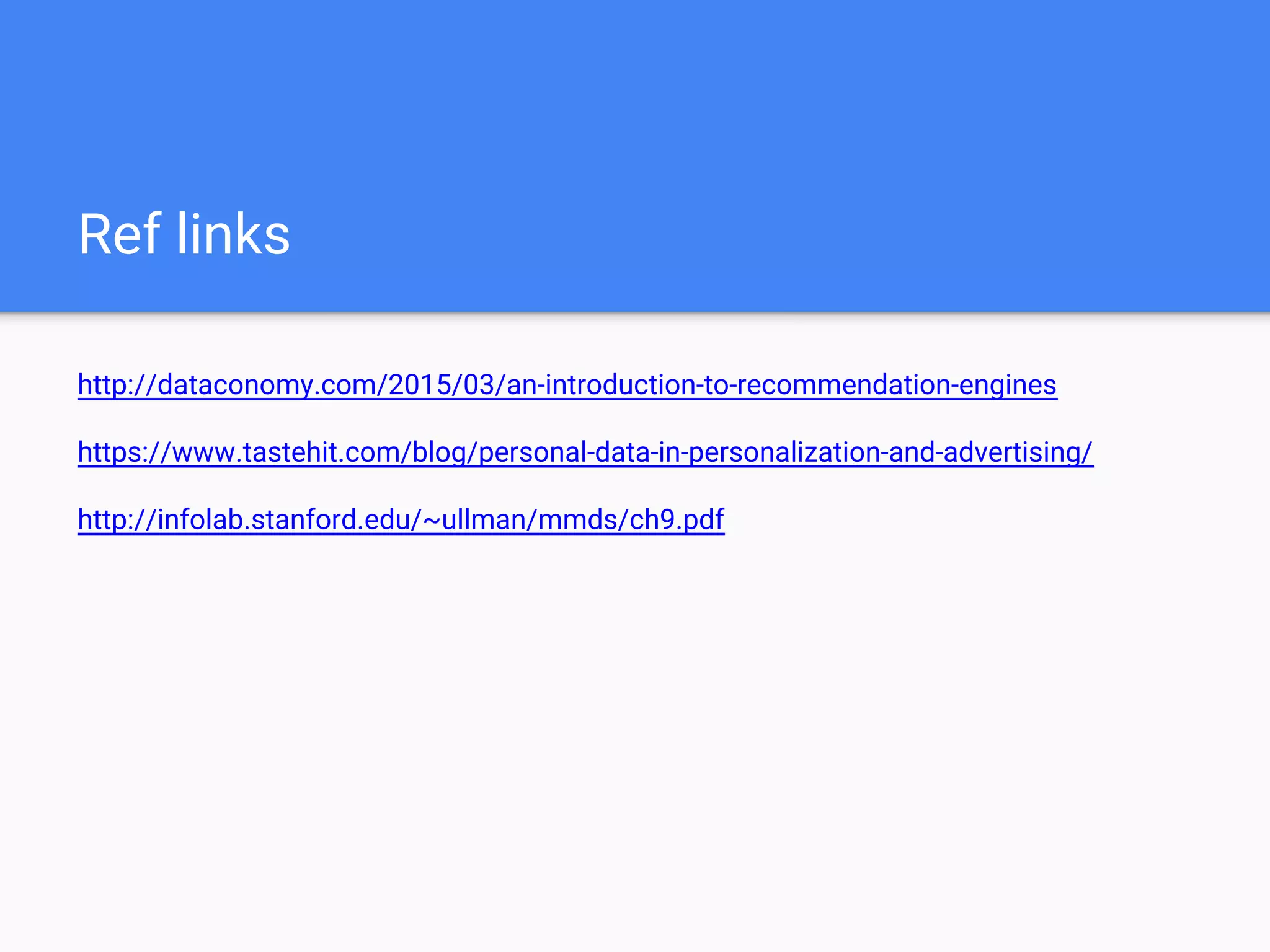 Ref links

http://dataconomy.com/2015/03/an-introduction-to-recommendation-engines

https://www.tastehit.com/blog/personal-data-in-personalization-and-advertising/

http://infolab.stanford.edu/~ullman/mmds/ch9.pdf